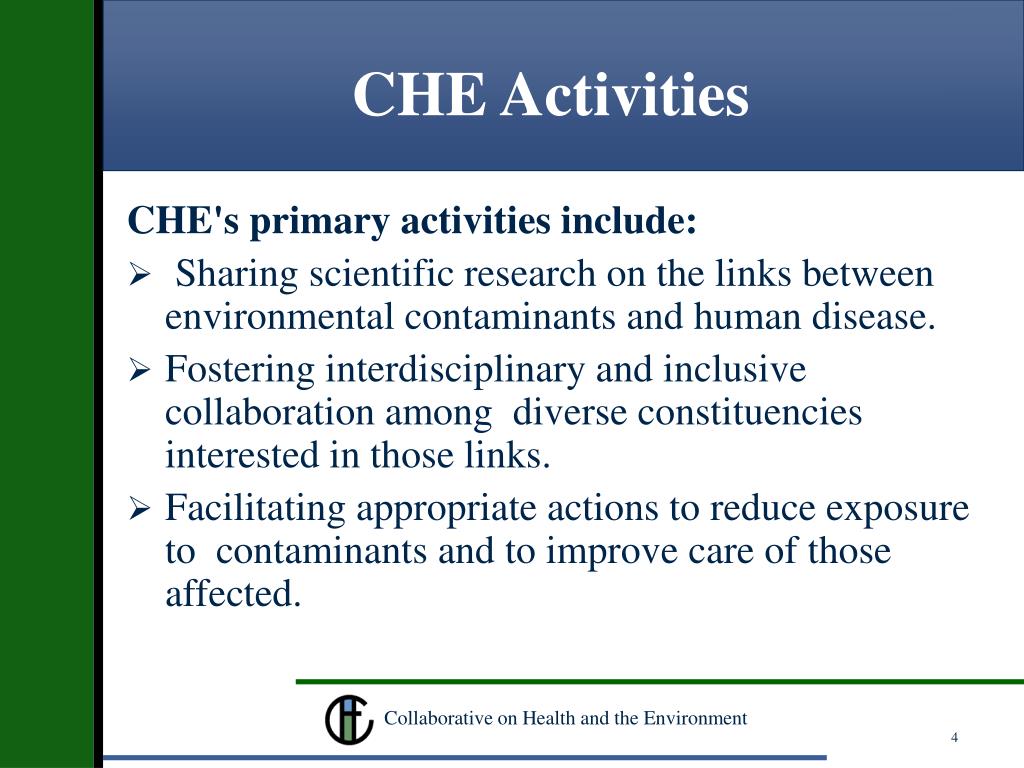 CHE Activities

CHE's primary activities include:

➢ Sharing scientific research on the links between environmental contaminants and human disease.

➢ Fostering interdisciplinary and inclusive collaboration among diverse constituencies interested in those links.

➢ Facilitating appropriate actions to reduce exposure to contaminants and to improve care of those affected.

Collaborative on Health and the Environment

4